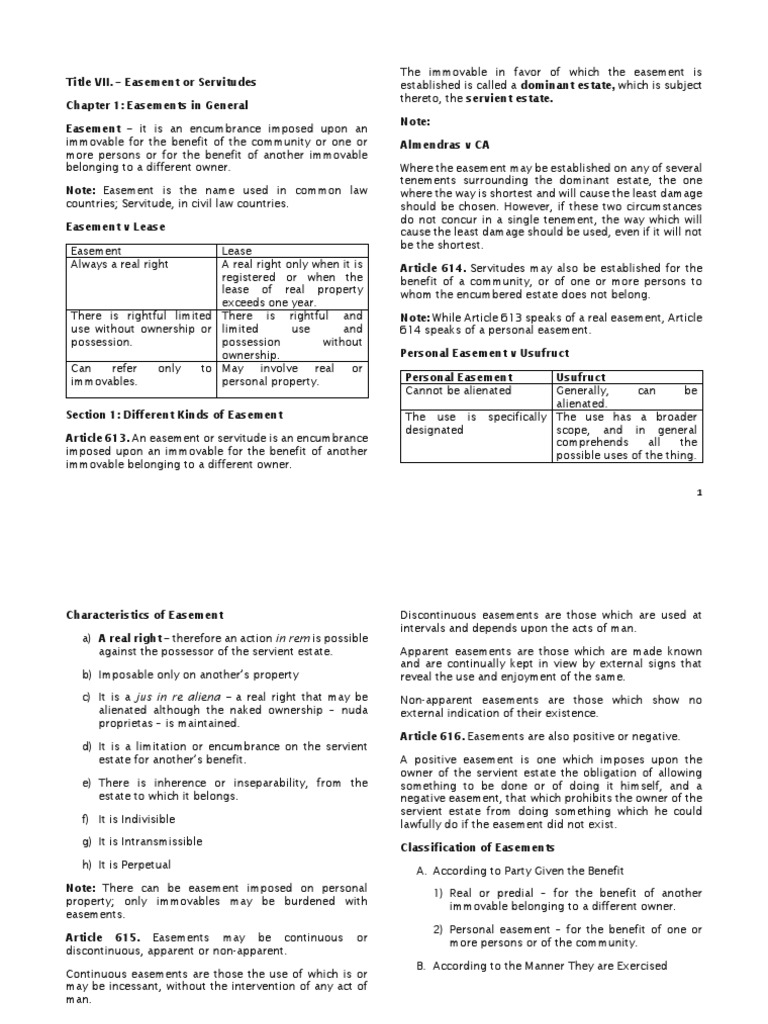 Title VII. – Easement or Servitudes

Chapter 1: Easements in General

Easement – it is an encumbrance imposed upon an immovable for the benefit of the community or one or more persons or for the benefit of another immovable belonging to a different owner.

Note: Easement is the name used in common law countries; Servitude, in civil law countries.

Easement v Lease

| Easement | Lease |
|---|---|
| Always a real right | A real right only when it is registered or when the lease of real property exceeds one year. |
| There is rightful limited use without ownership or possession. | There is rightful and limited use and possession without ownership. |
| Can refer only to immovables. | May involve real or personal property. |

Section 1: Different Kinds of Easement

Article 613. An easement or servitude is an encumbrance imposed upon an immovable for the benefit of another immovable belonging to a different owner.

The immovable in favor of which the easement is established is called a dominant estate, which is subject thereto, the servient estate.

Note:

Almendras v CA

Where the easement may be established on any of several tenements surrounding the dominant estate, the one where the way is shortest and will cause the least damage should be chosen. However, if these two circumstances do not concur in a single tenement, the way which will cause the least damage should be used, even if it will not be the shortest.

Article 614. Servitudes may also be established for the benefit of a community, or of one or more persons to whom the encumbered estate does not belong.

Note: While Article 613 speaks of a real easement, Article 614 speaks of a personal easement.

Personal Easement v Usufruct

| Personal Easement | Usufruct |
|---|---|
| Cannot be alienated | Generally, can be alienated. |
| The use is specifically designated | The use has a broader scope, and in general comprehends all the possible uses of the thing. |

1

Characteristics of Easement

a) A real right – therefore an action in rem is possible against the possessor of the servient estate.

b) Imposable only on another's property

c) It is a jus in re aliena – a real right that may be alienated although the naked ownership – nuda proprietas – is maintained.

d) It is a limitation or encumbrance on the servient estate for another's benefit.

e) There is inherence or inseparability, from the estate to which it belongs.

f) It is Indivisible

g) It is Intransmissible

h) It is Perpetual

Note: There can be easement imposed on personal property; only immovables may be burdened with easements.

Article 615. Easements may be continuous or discontinuous, apparent or non-apparent.

Continuous easements are those the use of which is or may be incessant, without the intervention of any act of man.

Discontinuous easements are those which are used at intervals and depends upon the acts of man.

Apparent easements are those which are made known and are continually kept in view by external signs that reveal the use and enjoyment of the same.

Non-apparent easements are those which show no external indication of their existence.

Article 616. Easements are also positive or negative.

A positive easement is one which imposes upon the owner of the servient estate the obligation of allowing something to be done or of doing it himself, and a negative easement, that which prohibits the owner of the servient estate from doing something which he could lawfully do if the easement did not exist.

Classification of Easements

A. According to Party Given the Benefit

1) Real or predial – for the benefit of another immovable belonging to a different owner.

2) Personal easement – for the benefit of one or more persons or of the community.

B. According to the Manner They are Exercised